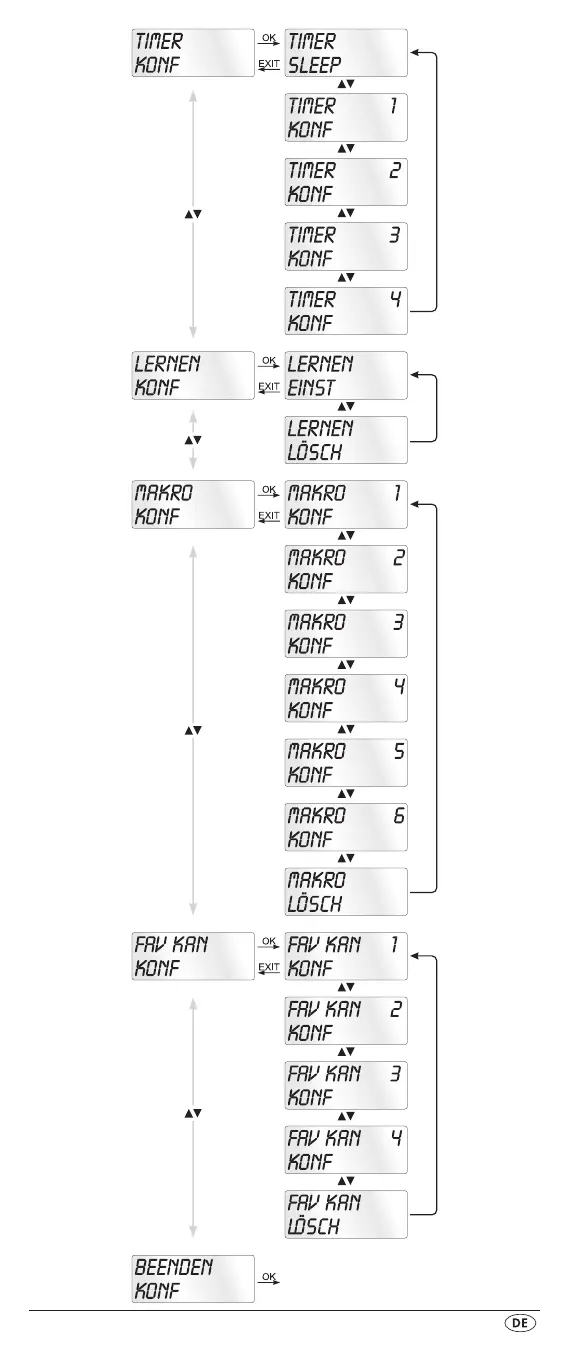 TIMER KONF
OK
EXIT
TIMER SLEEP
▲▼
TIMER 1 KONF
▲▼
TIMER 2 KONF
▲▼
TIMER 3 KONF
▲▼
TIMER 4 KONF
▲▼

LERNEN KONF
OK
EXIT
LERNEN EINST
▲▼
LERNEN LÖSCH
▲▼

MAKRO KONF
OK
EXIT
MAKRO 1 KONF
▲▼
MAKRO 2 KONF
▲▼
MAKRO 3 KONF
▲▼
MAKRO 4 KONF
▲▼
MAKRO 5 KONF
▲▼
MAKRO 6 KONF
▲▼
MAKRO LÖSCH
▲▼

FAV KAN KONF
OK
EXIT
FAV KAN 1 KONF
▲▼
FAV KAN 2 KONF
▲▼
FAV KAN 3 KONF
▲▼
FAV KAN 4 KONF
▲▼
FAV KAN LÖSCH
▲▼

BEENDEN KONF
OK

DE